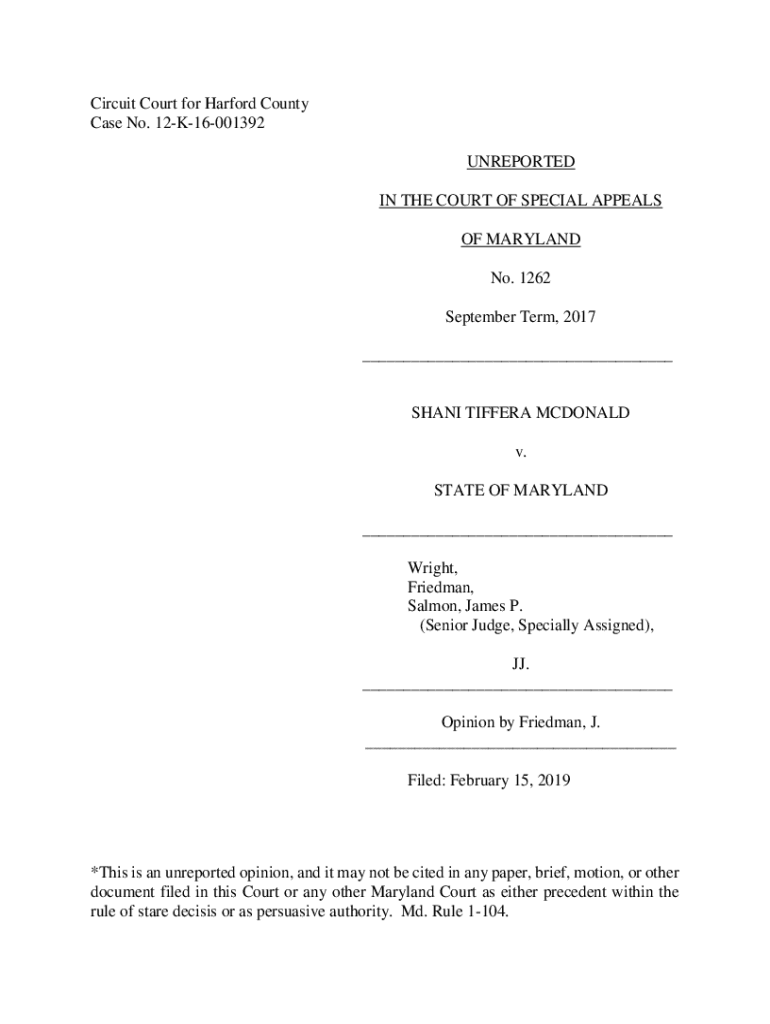 Circuit Court for Harford County
Case No. 12-K-16-001392

UNREPORTED

IN THE COURT OF SPECIAL APPEALS

OF MARYLAND

No. 1262

September Term, 2017

SHANI TIFFERA MCDONALD

v.

STATE OF MARYLAND

Wright,
Friedman,
Salmon, James P.
(Senior Judge, Specially Assigned),

JJ.

Opinion by Friedman, J.

Filed: February 15, 2019

*This is an unreported opinion, and it may not be cited in any paper, brief, motion, or other document filed in this Court or any other Maryland Court as either precedent within the rule of stare decisis or as persuasive authority. Md. Rule 1-104.